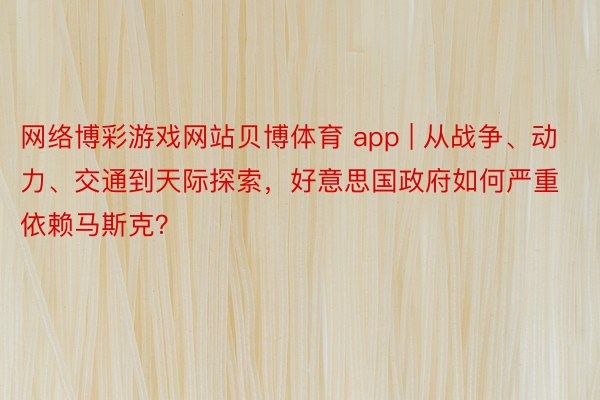 网络博彩游戏网站贝博体育 app | 从战争、动力、交通到天际探索，好意思国政府如何严重依赖马斯克?